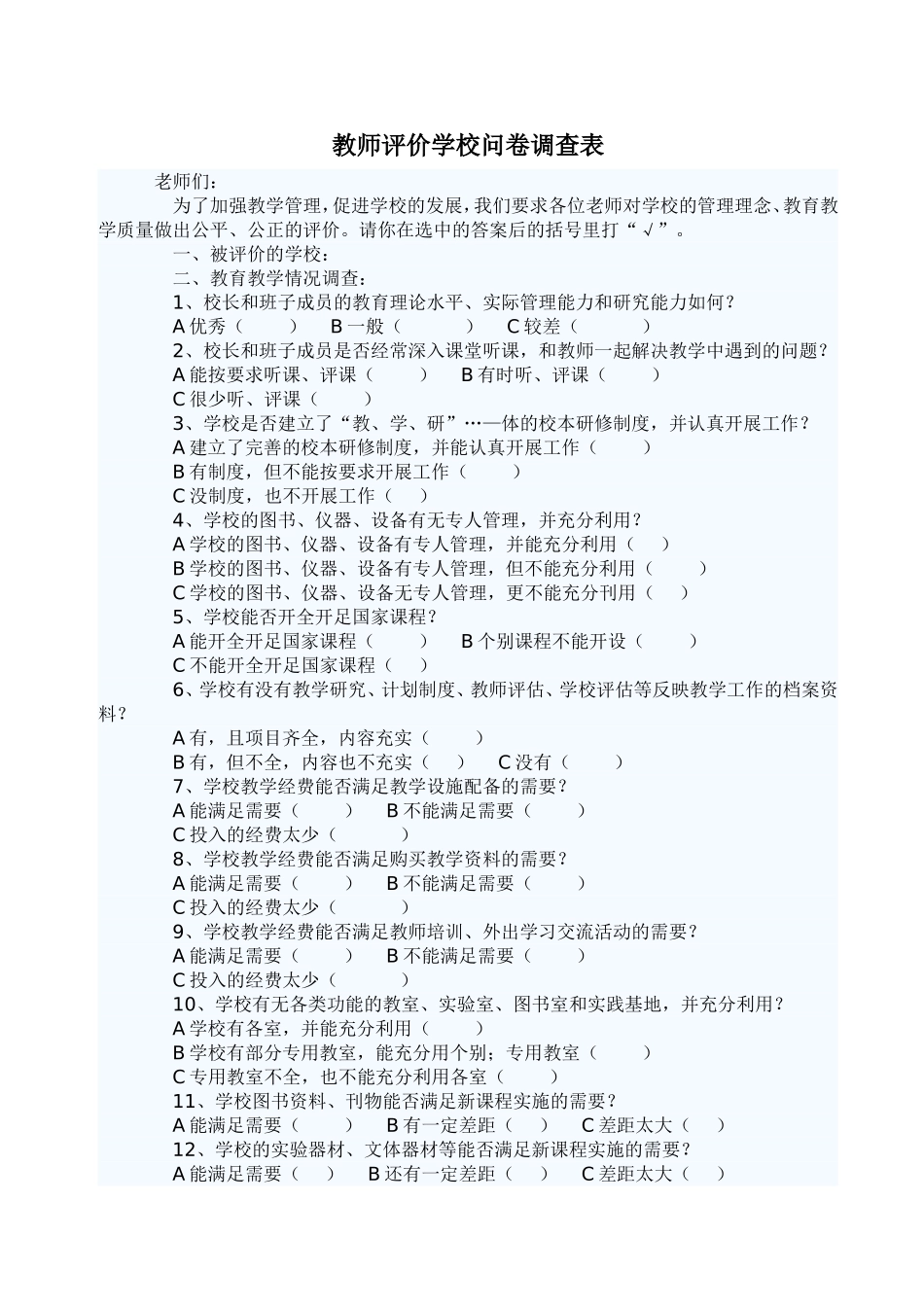 教师评价学校问卷调查表

老师们：

为了加强教学管理，促进学校的发展，我们要求各位老师对学校的管理理念、教育教学质量做出公平、公正的评价。请你在选中的答案后的括号里打“√”。

一、被评价的学校：

二、教育教学情况调查：

1、校长和班子成员的教育理论水平、实际管理能力和研究能力如何？

A 优秀（ ） B 一般（ ） C 较差（ ）

2、校长和班子成员是否经常深入课堂听课，和教师一起解决教学中遇到的问题？

A 能按要求听课、评课（ ） B 有时听、评课（ ）

C 很少听、评课（ ）

3、学校是否建立了“教、学、研”…一体的校本研修制度，并认真开展工作？

A 建立了完善的校本研修制度，并能认真开展工作（ ）

B 有制度，但不能按要求开展工作（ ）

C 没制度，也不开展工作（ ）

4、学校的图书、仪器、设备有无专人管理，并充分利用？

A 学校的图书、仪器、设备有专人管理，并能充分利用（ ）

B 学校的图书、仪器、设备有专人管理，但不能充分利用（ ）

C 学校的图书、仪器、设备无专人管理，更不能充分刊用（ ）

5、学校能否开全开足国家课程？

A 能开全开足国家课程（ ） B 个别课程不能开设（ ）

C 不能开全开足国家课程（ ）

6、学校有没有教学研究、计划制度、教师评估、学校评估等反映教学工作的档案资料？

A 有，且项目齐全，内容充实（ ）

B 有，但不全，内容也不充实（ ） C 没有（ ）

7、学校教学经费能否满足教学设施配备的需要？

A 能满足需要（ ） B 不能满足需要（ ）

C 投入的经费太少（ ）

8、学校教学经费能否满足购买教学资料的需要？

A 能满足需要（ ） B 不能满足需要（ ）

C 投入的经费太少（ ）

9、学校教学经费能否满足教师培训、外出学习交流活动的需要？

A 能满足需要（ ） B 不能满足需要（ ）

C 投入的经费太少（ ）

10、学校有无各类功能的教室、实验室、图书室和实践基地，并充分利用？

A 学校有各室，并能充分利用（ ）

B 学校有部分专用教室，能充分用个别；专用教室（ ）

C 专用教室不全，也不能充分利用各室（ ）

11、学校图书资料、刊物能否满足新课程实施的需要？

A 能满足需要（ ） B 有一定差距（ ） C 差距太大（ ）

12、学校的实验器材、文体器材等能否满足新课程实施的需要？

A 能满足需要（ ） B 还有一定差距（ ） C 差距太大（ ）